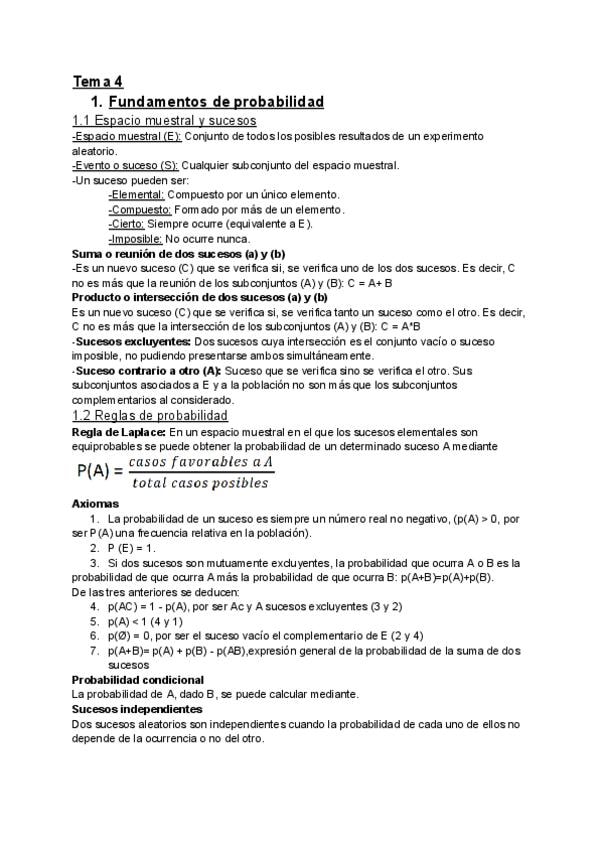 Tema 4

1. Fundamentos de probabilidad

1.1 Espacio muestral y sucesos

-Espacio muestral (E): Conjunto de todos los posibles resultados de un experimento aleatorio.

-Evento o suceso (S): Cualquier subconjunto del espacio muestral.

-Un suceso pueden ser:

-Elemental: Compuesto por un único elemento.

-Compuesto: Formado por más de un elemento.

-Cierto: Siempre ocurre (equivalente a E).

-Imposible: No ocurre nunca.

Suma o reunión de dos sucesos (a) y (b)

-Es un nuevo suceso (C) que se verifica sii, se verifica uno de los dos sucesos. Es decir, C no es más que la reunión de los subconjuntos (A) y (B): C = A+ B

Producto o intersección de dos sucesos (a) y (b)

Es un nuevo suceso (C) que se verifica si, se verifica tanto un suceso como el otro. Es decir, C no es más que la intersección de los subconjuntos (A) y (B): C = A*B

-Sucesos excluyentes: Dos sucesos cuya intersección es el conjunto vacío o suceso imposible, no pudiendo presentarse ambos simultáneamente.

-Suceso contrario a otro (A): Suceso que se verifica sino se verifica el otro. Sus subconjuntos asociados a E y a la población no son más que los subconjuntos complementarios al considerado.

1.2 Reglas de probabilidad

Regla de Laplace: En un espacio muestral en el que los sucesos elementales son equiprobables se puede obtener la probabilidad de un determinado suceso A mediante

$P(A) = \frac{casos\ favorables\ a\ A}{total\ casos\ posibles}$

Axiomas

1. La probabilidad de un suceso es siempre un número real no negativo, (p(A) > 0, por ser P(A) una frecuencia relativa en la población).

2. P (E) = 1.

3. Si dos sucesos son mutuamente excluyentes, la probabilidad que ocurra A o B es la probabilidad de que ocurra A más la probabilidad de que ocurra B: p(A+B)=p(A)+p(B).

De las tres anteriores se deducen:

4. p(AC) = 1 - p(A), por ser Ac y A sucesos excluyentes (3 y 2)

5. p(A) < 1 (4 y 1)

6. p(Ø) = 0, por ser el suceso vacío el complementario de E (2 y 4)

7. p(A+B)= p(A) + p(B) - p(AB),expresión general de la probabilidad de la suma de dos sucesos

Probabilidad condicional

La probabilidad de A, dado B, se puede calcular mediante.

Sucesos independientes

Dos sucesos aleatorios son independientes cuando la probabilidad de cada uno de ellos no depende de la ocurrencia o no del otro.